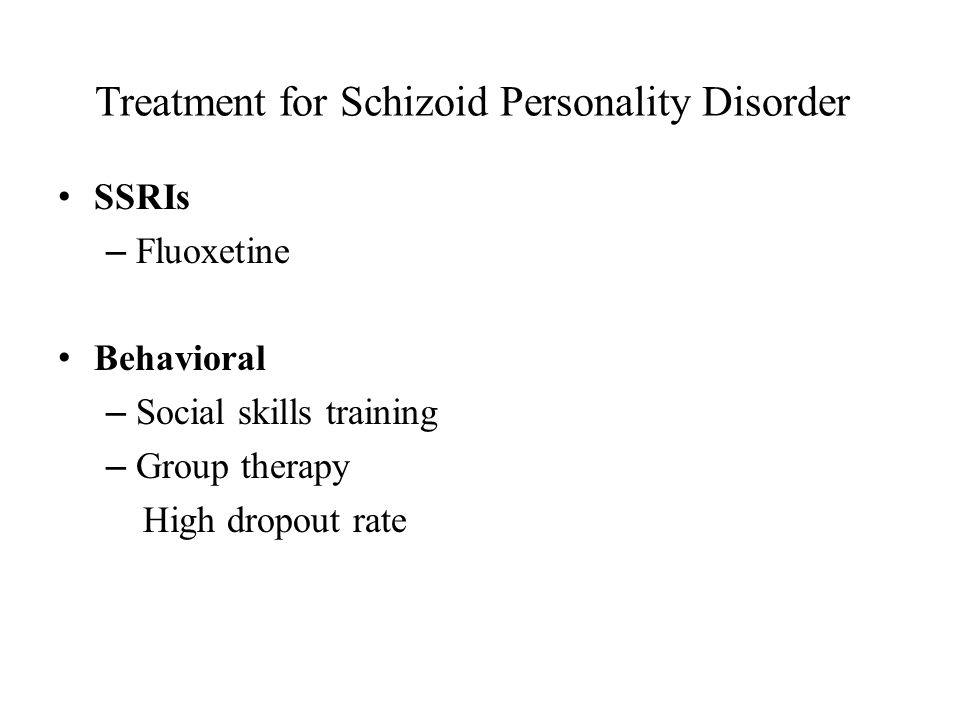 Treatment for Schizoid Personality Disorder

• SSRIs
– Fluoxetine

• Behavioral
– Social skills training
– Group therapy
High dropout rate